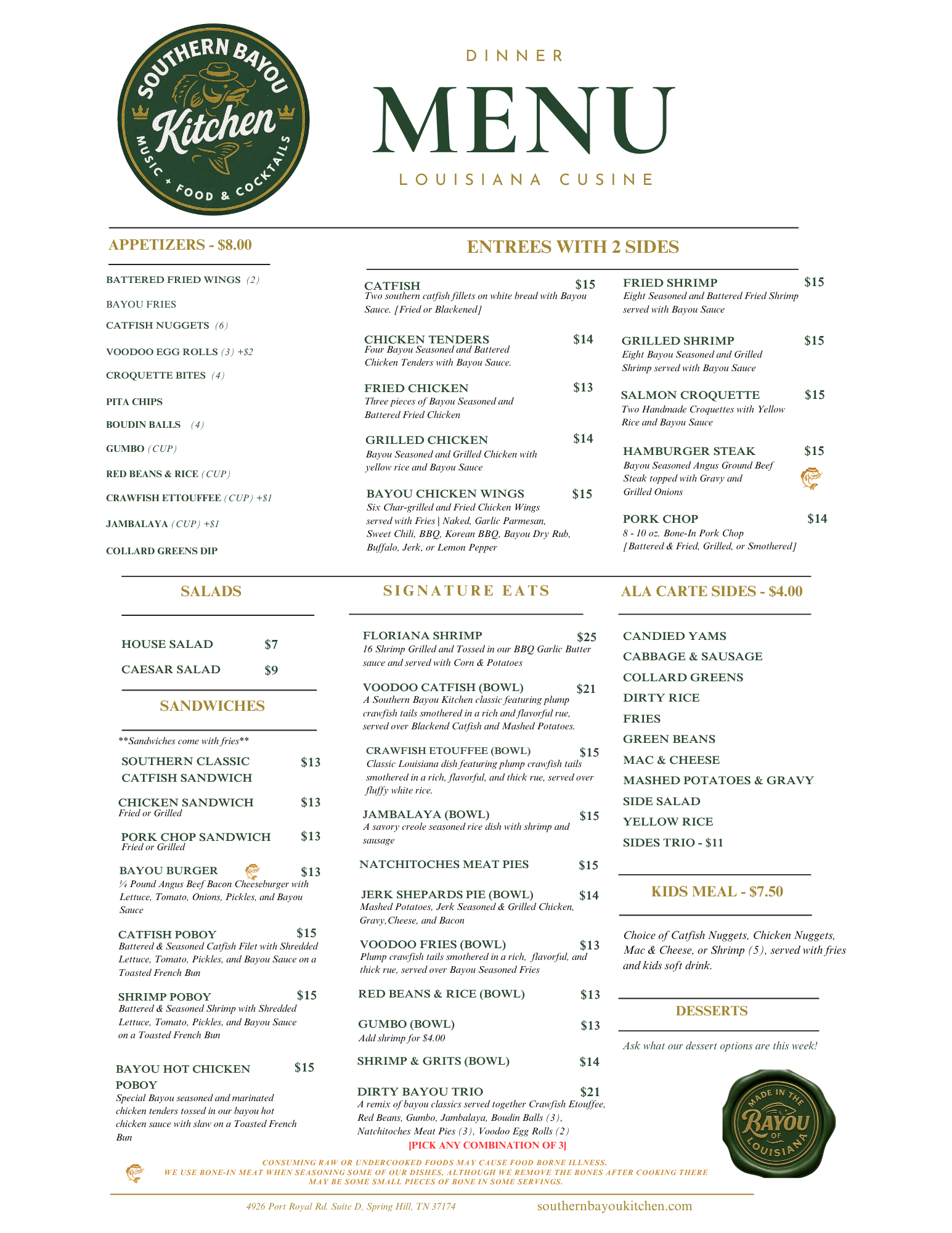 SOUTHERN BAYOU
Kitchen
MUSIC + FOOD & COCKTAILS

DINNER
MENU
LOUISIANA CUSINE

APPETIZERS - $8.00

BATTERED FRIED WINGS (2)
BAYOU FRIES
CATFISH NUGGETS (6)
VOODOO EGG ROLLS (3) +$2
CROQUETTE BITES (4)
PITA CHIPS
BOUDIN BALLS (4)
GUMBO (CUP)
RED BEANS & RICE (CUP)
CRAWFISH ETTOUFFEE (CUP) +$1
JAMBALAYA (CUP) +$1
COLLARD GREENS DIP

ENTREES WITH 2 SIDES

CATFISH $15
Two southern catfish fillets on white bread with Bayou Sauce. [Fried or Blackened]

CHICKEN TENDERS $14
Four Bayou Seasoned and Battered Chicken Tenders with Bayou Sauce.

FRIED CHICKEN $13
Three pieces of Bayou Seasoned and Battered Fried Chicken

GRILLED CHICKEN $14
Bayou Seasoned and Grilled Chicken with yellow rice and Bayou Sauce

BAYOU CHICKEN WINGS $15
Six Char-grilled and Fried Chicken Wings served with Fries | Naked, Garlic Parmesan, Sweet Chili, BBQ, Korean BBQ, Bayou Dry Rub, Buffalo, Jerk, or Lemon Pepper

FRIED SHRIMP $15
Eight Seasoned and Battered Fried Shrimp served with Bayou Sauce

GRILLED SHRIMP $15
Eight Bayou Seasoned and Grilled Shrimp served with Bayou Sauce

SALMON CROQUETTE $15
Two Handmade Croquettes with Yellow Rice and Bayou Sauce

HAMBURGER STEAK $15
Bayou Seasoned Angus Ground Beef Steak topped with Gravy and Grilled Onions

PORK CHOP $14
8 - 10 oz. Bone-In Pork Chop
[Battered & Fried, Grilled, or Smothered]

SALADS

HOUSE SALAD $7
CAESAR SALAD $9

SANDWICHES

**Sandwiches come with fries**

SOUTHERN CLASSIC CATFISH SANDWICH $13

CHICKEN SANDWICH $13
Fried or Grilled

PORK CHOP SANDWICH $13
Fried or Grilled

BAYOU BURGER $13
¼ Pound Angus Beef Bacon Cheeseburger with Lettuce, Tomato, Onions, Pickles, and Bayou Sauce

CATFISH POBOY $15
Battered & Seasoned Catfish Filet with Shredded Lettuce, Tomato, Pickles, and Bayou Sauce on a Toasted French Bun

SHRIMP POBOY $15
Battered & Seasoned Shrimp with Shredded Lettuce, Tomato, Pickles, and Bayou Sauce on a Toasted French Bun

BAYOU HOT CHICKEN POBOY $15
Special Bayou seasoned and marinated chicken tenders tossed in our bayou hot chicken sauce with slaw on a Toasted French Bun

SIGNATURE EATS

FLORIANA SHRIMP $25
16 Shrimp Grilled and Tossed in our BBQ Garlic Butter sauce and served with Corn & Potatoes

VOODOO CATFISH (BOWL) $21
A Southern Bayou Kitchen classic featuring plump crawfish tails smothered in a rich and flavorful rue, served over Blackend Catfish and Mashed Potatoes.

CRAWFISH ETOUFFEE (BOWL) $15
Classic Louisiana dish featuring plump crawfish tails smothered in a rich, flavorful, and thick rue, served over fluffy white rice.

JAMBALAYA (BOWL) $15
A savory creole seasoned rice dish with shrimp and sausage

NATCHITOCHES MEAT PIES $15

JERK SHEPARDS PIE (BOWL) $14
Mashed Potatoes, Jerk Seasoned & Grilled Chicken, Gravy,Cheese, and Bacon

VOODOO FRIES (BOWL) $13
Plump crawfish tails smothered in a rich, flavorful, and thick rue, served over Bayou Seasoned Fries

RED BEANS & RICE (BOWL) $13

GUMBO (BOWL) $13
Add shrimp for $4.00

SHRIMP & GRITS (BOWL) $14

DIRTY BAYOU TRIO $21
A remix of bayou classics served together Crawfish Etouffee, Red Beans, Gumbo, Jambalaya, Boudin Balls (3), Natchitoches Meat Pies (3), Voodoo Egg Rolls (2)
[PICK ANY COMBINATION OF 3]

ALA CARTE SIDES - $4.00

CANDIED YAMS
CABBAGE & SAUSAGE
COLLARD GREENS
DIRTY RICE
FRIES
GREEN BEANS
MAC & CHEESE
MASHED POTATOES & GRAVY
SIDE SALAD
YELLOW RICE
SIDES TRIO - $11

KIDS MEAL - $7.50

Choice of Catfish Nuggets, Chicken Nuggets, Mac & Cheese, or Shrimp (5), served with fries and kids soft drink.

DESSERTS

Ask what our dessert options are this week!

MADE IN THE BAYOU OF LOUISIANA

CONSUMING RAW OR UNDERCOOKED FOODS MAY CAUSE FOOD BORNE ILLNESS.
WE USE BONE-IN MEAT WHEN SEASONING SOME OF OUR DISHES, ALTHOUGH WE REMOVE THE BONES AFTER COOKING THERE MAY BE SOME SMALL PIECES OF BONE IN SOME SERVINGS.

4926 Port Royal Rd. Suite D, Spring Hill, TN 37174
southernbayoukitchen.com